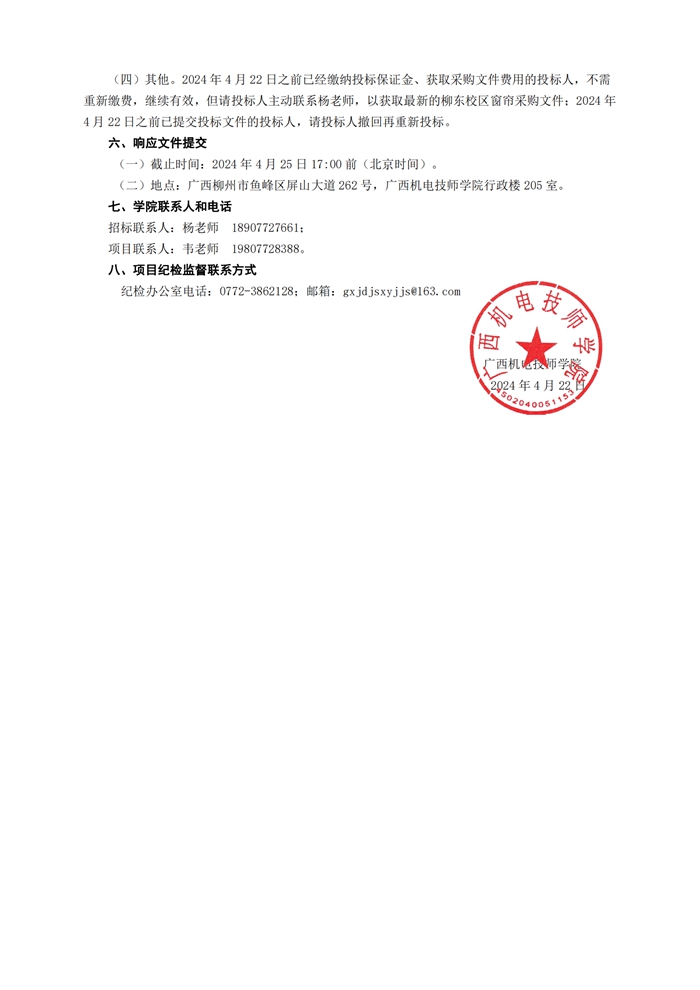 （四）其他。2024 年 4 月 22 日之前已经缴纳投标保证金、获取采购文件费用的投标人，不需重新缴费，继续有效，但请投标人主动联系杨老师，以获取最新的柳东校区窗帘采购文件；2024 年 4 月 22 日之前已提交投标文件的投标人，请投标人撤回再重新投标。

六、响应文件提交

（一）截止时间：2024 年 4 月 25 日 17:00 前（北京时间）。

（二）地点：广西柳州市鱼峰区屏山大道 262 号，广西机电技师学院行政楼 205 室。

七、学院联系人和电话

招标联系人：杨老师　18907727661；

项目联系人：韦老师　19807728388。

八、项目纪检监督联系方式

纪检办公室电话：0772-3862128；邮箱：gxjdjsxyjjs@163.com

广西机电技师学院

4502040051153

广西机电技师学院

2024 年 4 月 22 日